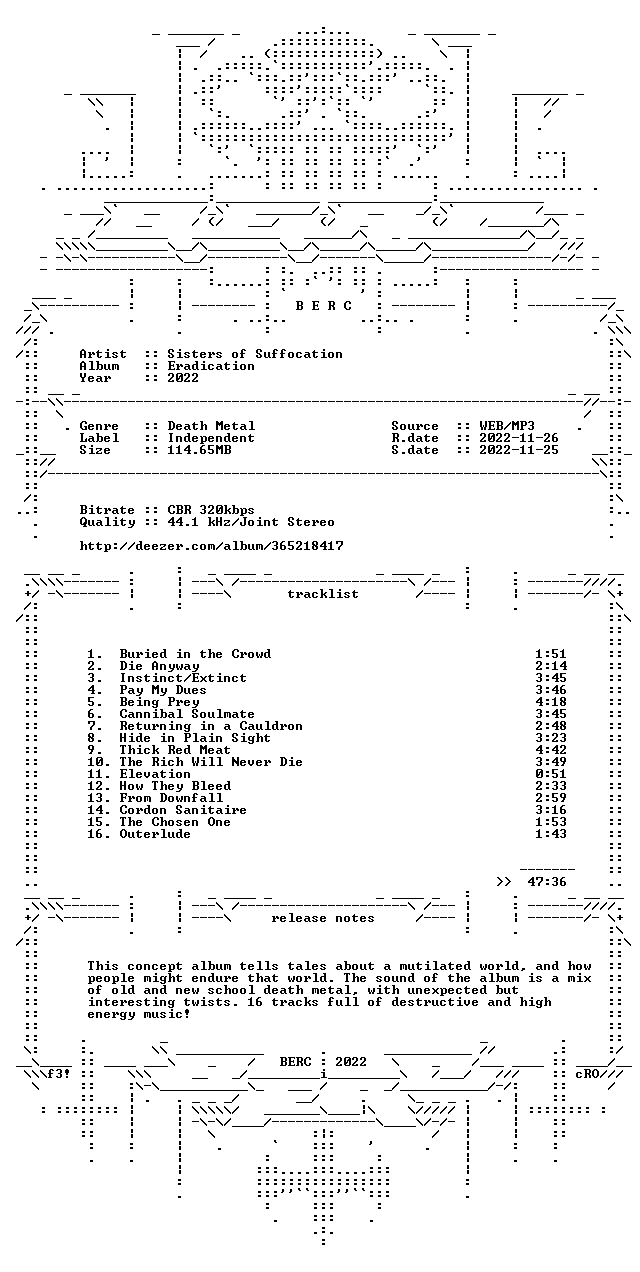 B E R C

Artist :: Sisters of Suffocation
Album :: Eradication
Year :: 2022

Genre :: Death Metal
Label :: Independent
Size :: 114.65MB

Source :: WEB/MP3
R.date :: 2022-11-26
S.date :: 2022-11-25

Bitrate :: CBR 320kbps
Quality :: 44.1 kHz/Joint Stereo

http://deezer.com/album/365218417

tracklist

1. Buried in the Crowd 1:51
2. Die Anyway 2:14
3. Instinct/Extinct 3:45
4. Pay My Dues 3:46
5. Being Prey 4:18
6. Cannibal Soulmate 3:45
7. Returning in a Cauldron 2:48
8. Hide in Plain Sight 3:23
9. Thick Red Meat 4:42
10. The Rich Will Never Die 3:49
11. Elevation 0:51
12. How They Bleed 2:33
13. From Downfall 2:59
14. Cordon Sanitaire 3:16
15. The Chosen One 1:53
16. Outerlude 1:43

>> 47:36

release notes

This concept album tells tales about a mutilated world, and how people might endure that world. The sound of the album is a mix of old and new school death metal, with unexpected but interesting twists. 16 tracks full of destructive and high energy music!

BERC : 2022

f3! cRO